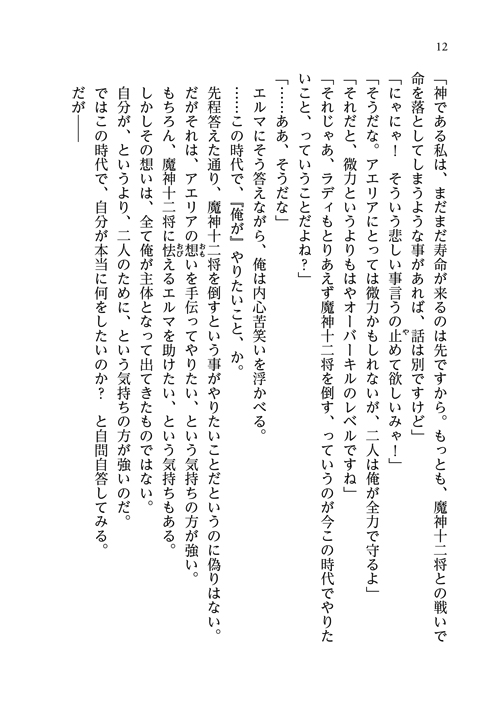 12

「神である私は、まだまだ寿命が来るのは先ですから。もっとも、魔神十二将との戦いで命を落としてしまうような事があれば、話は別ですけど」

「にゃにゃ！　そういう悲しい事言うの止めて欲しいみゃ！」

「そうだな。アエリアにとっては微力かもしれないが、二人は俺が全力で守るよ」

「それだと、微力というよりもはやオーバーキルのレベルですね」

「それじゃあ、ラディもとりあえず魔神十二将を倒す、っていうのが今この時代でやりたいこと、っていうことだよね？」

「……ああ、そうだな」

エルマにそう答えながら、俺は内心苦笑いを浮かべる。

……この時代で、『俺が』やりたいこと、か。

先程答えた通り、魔神十二将を倒すという事がやりたいことだというのに偽りはない。

だがそれは、アエリアの想いを手伝ってやりたい、という気持ちの方が強い。

もちろん、魔神十二将に怯えるエルマを助けたい、という気持ちもある。

しかしその想いは、全て俺が主体となって出てきたものではない。

自分が、というより、二人のために、という気持ちの方が強いのだ。

ではこの時代で、自分が本当に何をしたいのか？　と自問自答してみる。

だが――